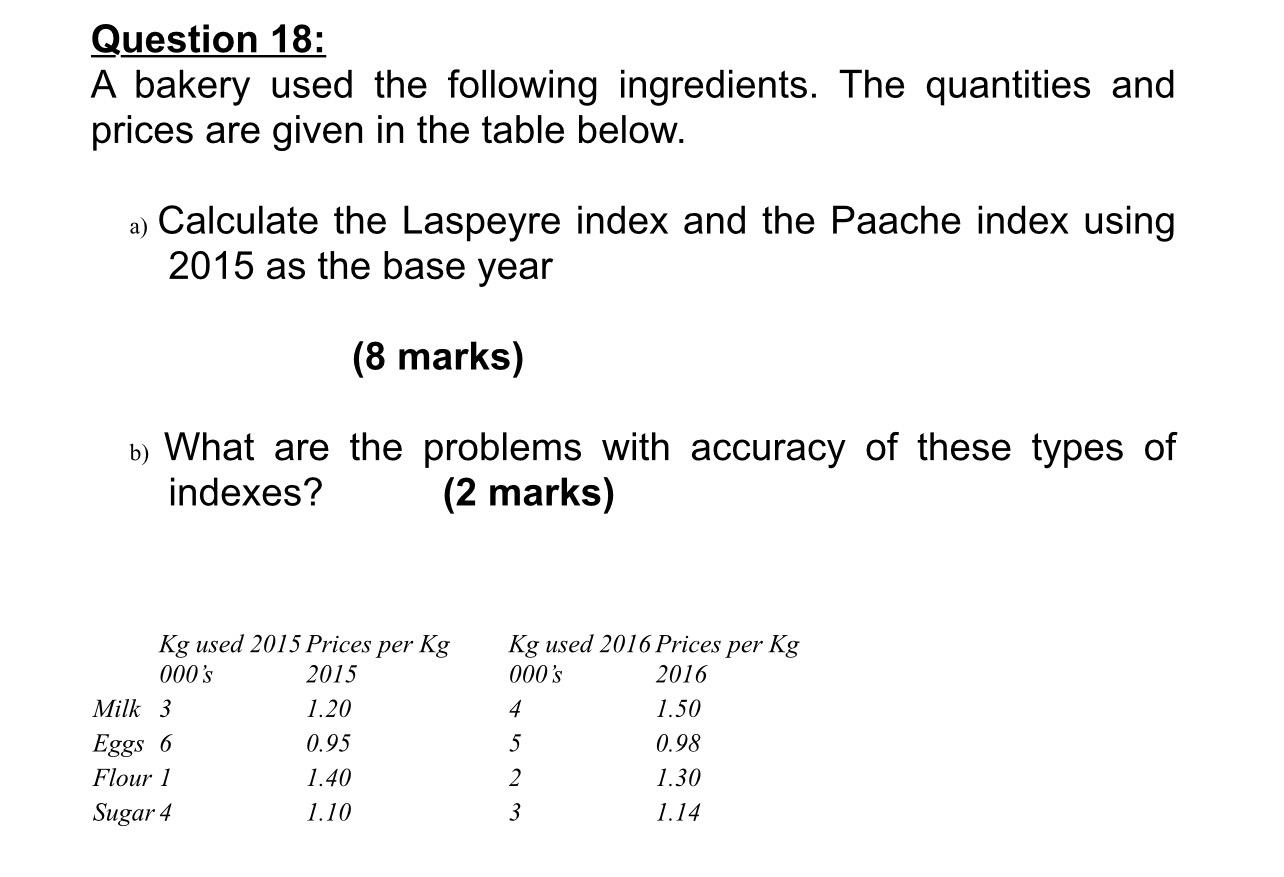 Question 18:
A bakery used the following ingredients. The quantities and prices are given in the table below.

a) Calculate the Laspeyre index and the Paache index using 2015 as the base year

(8 marks)

b) What are the problems with accuracy of these types of indexes? (2 marks)

| | Kg used 2015 000's | Prices per Kg 2015 | Kg used 2016 000's | Prices per Kg 2016 |
|---|---|---|---|---|
| Milk | 3 | 1.20 | 4 | 1.50 |
| Eggs | 6 | 0.95 | 5 | 0.98 |
| Flour | 1 | 1.40 | 2 | 1.30 |
| Sugar | 4 | 1.10 | 3 | 1.14 |